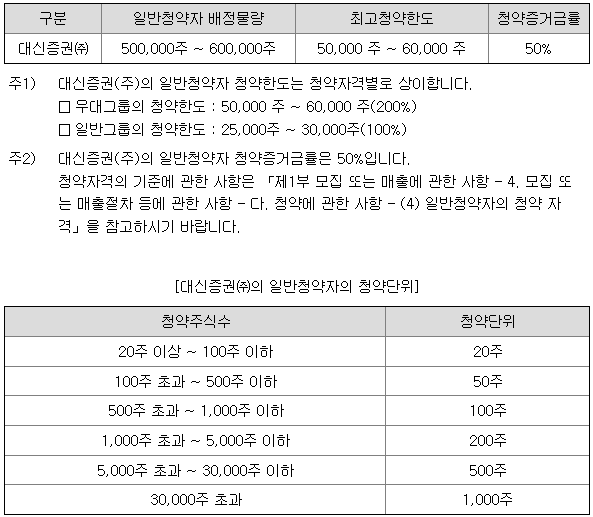 | 구분 | 일반청약자 배정물량 | 최고청약한도 | 청약증거금률 |
|---|---|---|---|
| 대신증권㈜ | 500,000주 ~ 600,000주 | 50,000 주 ~ 60,000 주 | 50% |

주1) 대신증권(주)의 일반청약자 청약한도는 청약자격별로 상이합니다.
☐ 우대그룹의 청약한도 : 50,000 주 ~ 60,000 주(200%)
☐ 일반그룹의 청약한도 : 25,000주 ~ 30,000주(100%)

주2) 대신증권(주)의 일반청약자 청약증거금률은 50%입니다.
청약자격의 기준에 관한 사항은 「제1부 모집 또는 매출에 관한 사항 - 4. 모집 또는 매출절차 등에 관한 사항 - 다. 청약에 관한 사항 - (4) 일반청약자의 청약 자격」을 참고하시기 바랍니다.

[대신증권㈜의 일반청약자의 청약단위]

| 청약주식수 | 청약단위 |
|---|---|
| 20주 이상 ~ 100주 이하 | 20주 |
| 100주 초과 ~ 500주 이하 | 50주 |
| 500주 초과 ~ 1,000주 이하 | 100주 |
| 1,000주 초과 ~ 5,000주 이하 | 200주 |
| 5,000주 초과 ~ 30,000주 이하 | 500주 |
| 30,000주 초과 | 1,000주 |